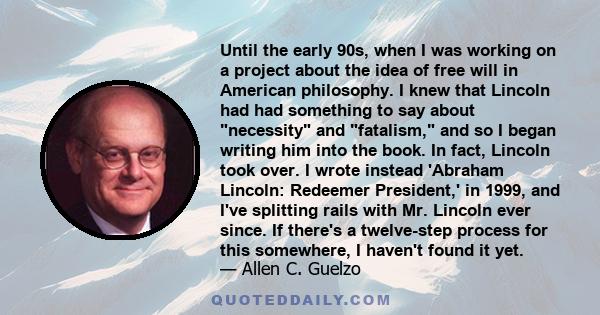 Until the early 90s, when I was working on a project about the idea of free will in American philosophy. I knew that Lincoln had had something to say about "necessity" and "fatalism," and so I began writing him into the book. In fact, Lincoln took over. I wrote instead 'Abraham Lincoln: Redeemer President,' in 1999, and I've splitting rails with Mr. Lincoln ever since. If there's a twelve-step process for this somewhere, I haven't found it yet.
— Allen C. Guelzo

QUOTEDDAILY.COM